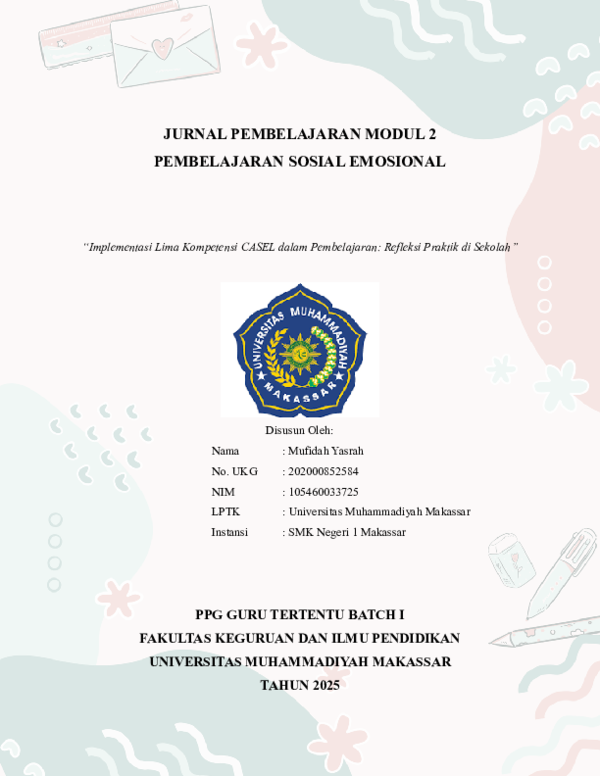 JURNAL PEMBELAJARAN MODUL 2
PEMBELAJARAN SOSIAL EMOSIONAL

"Implementasi Lima Kompetensi CASEL dalam Pembelajaran: Refleksi Praktik di Sekolah"

UNIVERSITAS MUHAMMADIYAH
MAKASSAR

Disusun Oleh:

Nama : Mufidah Yasrah
No. UKG : 202000852584
NIM : 105460033725
LPTK : Universitas Muhammadiyah Makassar
Instansi : SMK Negeri 1 Makassar

PPG GURU TERTENTU BATCH I
FAKULTAS KEGURUAN DAN ILMU PENDIDIKAN
UNIVERSITAS MUHAMMADIYAH MAKASSAR
TAHUN 2025